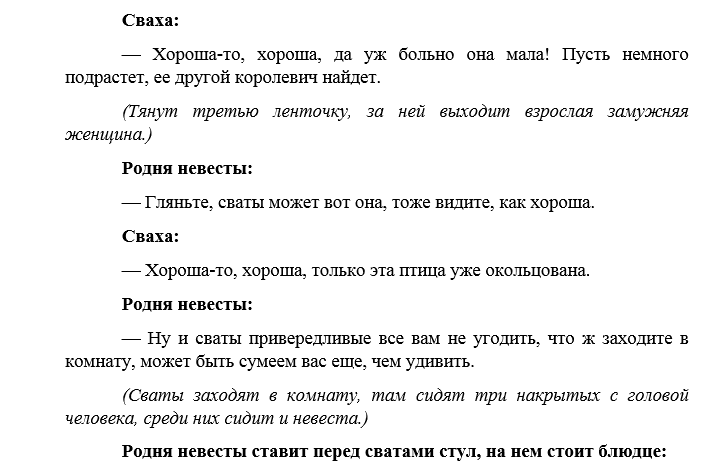 Сваха:

— Хороша-то, хороша, да уж больно она мала! Пусть немного подрастет, ее другой королевич найдет.

(Тянут третью ленточку, за ней выходит взрослая замужняя женщина.)

Родня невесты:

— Гляньте, сваты может вот она, тоже видите, как хороша.

Сваха:

— Хороша-то, хороша, только эта птица уже окольцована.

Родня невесты:

— Ну и сваты привередливые все вам не угодить, что ж заходите в комнату, может быть сумеем вас еще, чем удивить.

(Сваты заходят в комнату, там сидят три накрытых с головой человека, среди них сидит и невеста.)

Родня невесты ставит перед сватами стул, на нем стоит блюдце: